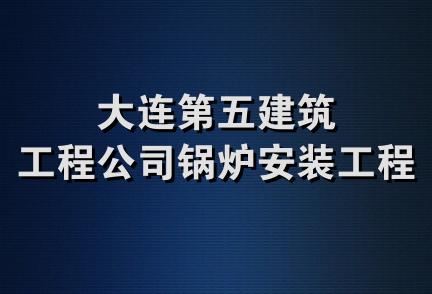 大连第五建筑
工程公司锅炉安装工程